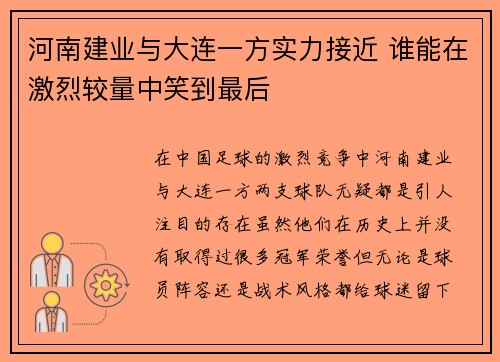 河南建业与大连一方实力接近 谁能在激烈较量中笑到最后

在中国足球的激烈竞争中河南建业与大连一方两支球队无疑都是引人注目的存在虽然他们在历史上并没有取得过很多冠军荣誉但无论是球员阵容还是战术风格都给球迷留下